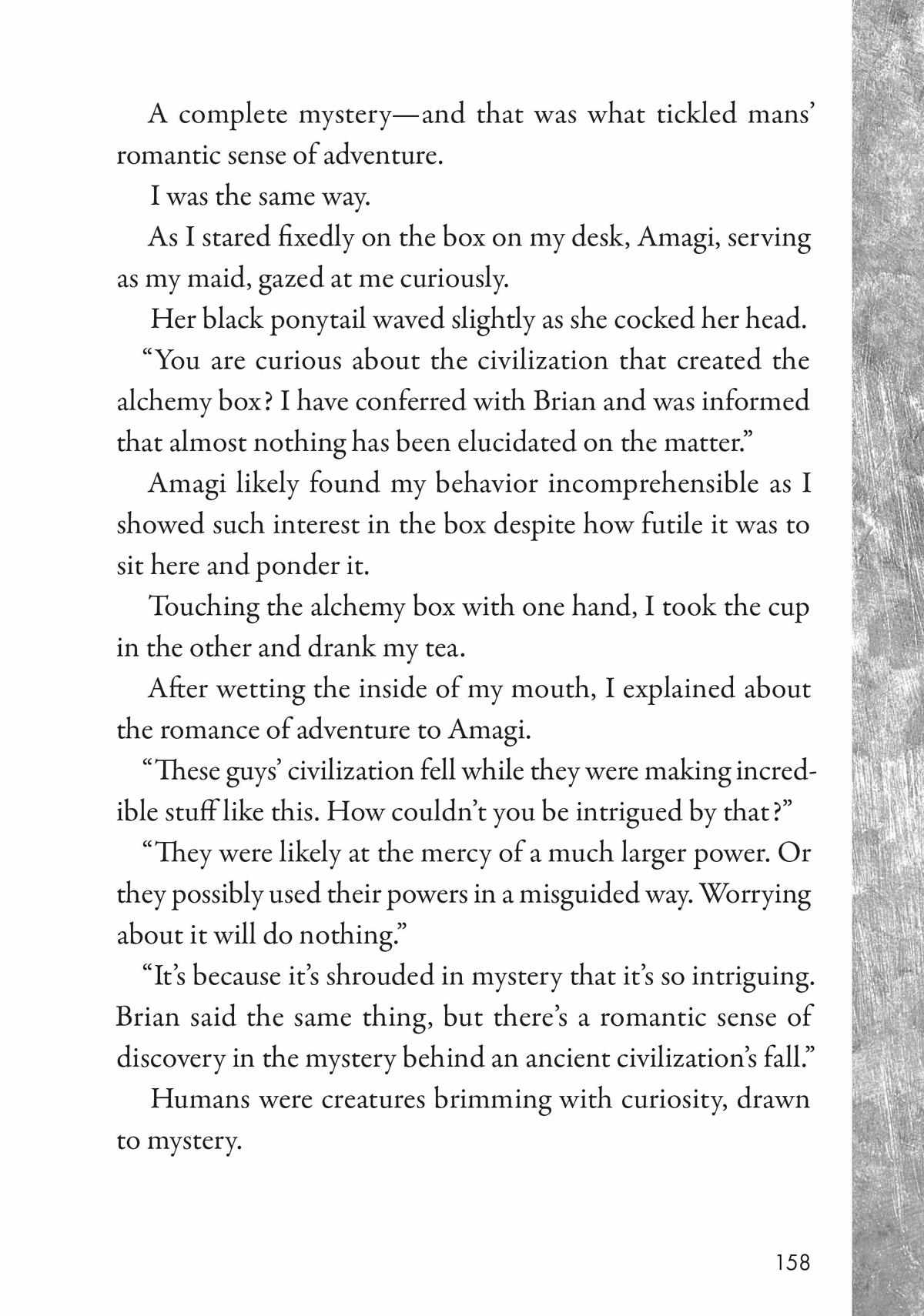 A complete mystery—and that was what tickled mans' romantic sense of adventure.

I was the same way.

As I stared fixedly on the box on my desk, Amagi, serving as my maid, gazed at me curiously.

Her black ponytail waved slightly as she cocked her head.

"You are curious about the civilization that created the alchemy box? I have conferred with Brian and was informed that almost nothing has been elucidated on the matter."

Amagi likely found my behavior incomprehensible as I showed such interest in the box despite how futile it was to sit here and ponder it.

Touching the alchemy box with one hand, I took the cup in the other and drank my tea.

After wetting the inside of my mouth, I explained about the romance of adventure to Amagi.

"These guys' civilization fell while they were making incredible stuff like this. How couldn't you be intrigued by that?"

"They were likely at the mercy of a much larger power. Or they possibly used their powers in a misguided way. Worrying about it will do nothing."

"It's because it's shrouded in mystery that it's so intriguing. Brian said the same thing, but there's a romantic sense of discovery in the mystery behind an ancient civilization's fall."

Humans were creatures brimming with curiosity, drawn to mystery.

158